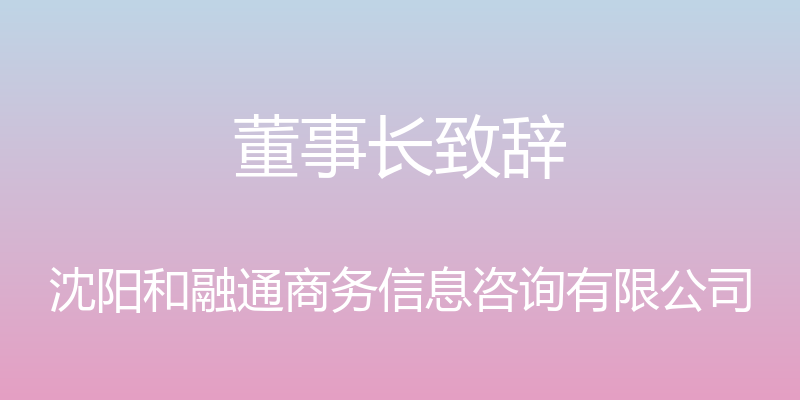 董事长致辞

沈阳和融通商务信息咨询有限公司